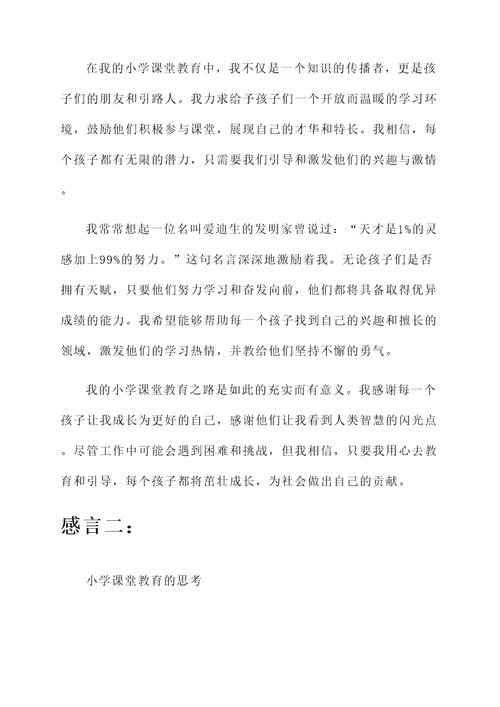 在我的小学课堂教育中，我不仅是一个知识的传播者，更是孩子们的朋友和引路人。我力求给予孩子们一个开放而温暖的学习环境，鼓励他们积极参与课堂，展现自己的才华和特长。我相信，每个孩子都有无限的潜力，只需要我们引导和激发他们的兴趣与激情。

我常常想起一位名叫爱迪生的发明家曾说过：“天才是1%的灵感加上99%的努力。”这句名言深深地激励着我。无论孩子们是否拥有天赋，只要他们努力学习和奋发向前，他们都将具备取得优异成绩的能力。我希望能够帮助每一个孩子找到自己的兴趣和擅长的领域，激发他们的学习热情，并教给他们坚持不懈的勇气。

我的小学课堂教育之路是如此的充实而有意义。我感谢每一个孩子让我成长为更好的自己，感谢他们让我看到人类智慧的闪光点。尽管工作中可能会遇到困难和挑战，但我相信，只要我用心去教育和引导，每个孩子都将茁壮成长，为社会做出自己的贡献。

感言二：

小学课堂教育的思考